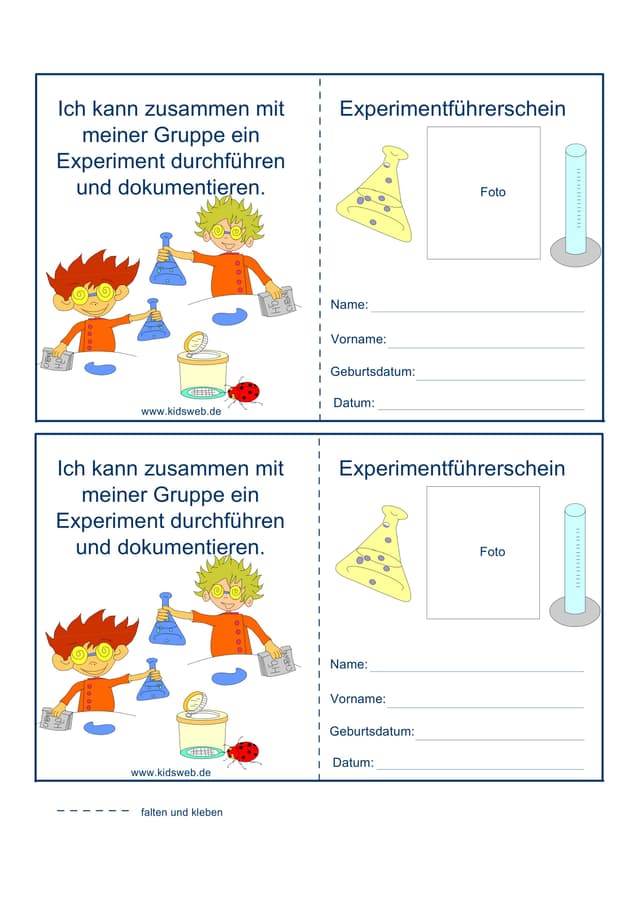 Ich kann zusammen mit meiner Gruppe ein Experiment durchführen und dokumentieren.

www.kidsweb.de

Experimentführerschein

Foto

Name:

Vorname:

Geburtsdatum:

Datum:

Ich kann zusammen mit meiner Gruppe ein Experiment durchführen und dokumentieren.

www.kidsweb.de

Experimentführerschein

Foto

Name:

Vorname:

Geburtsdatum:

Datum:

falten und kleben